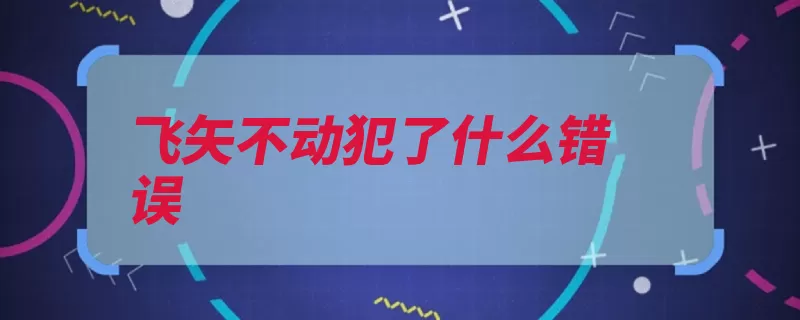 飞矢不动犯了什么错误